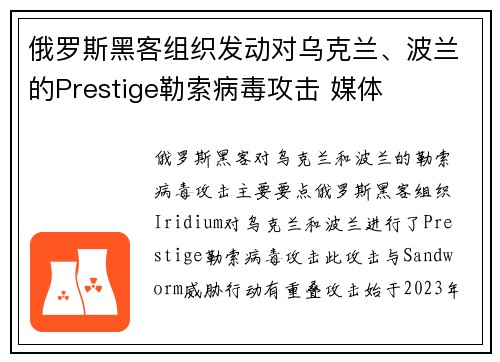 俄罗斯黑客组织发动对乌克兰、波兰的Prestige勒索病毒攻击 媒体

俄罗斯黑客对乌克兰和波兰的勒索病毒攻击主要要点俄罗斯黑客组织Iridium对乌克兰和波兰进行了Prestige勒索病毒攻击此攻击与Sandworm威胁行动有重叠攻击始于2023年